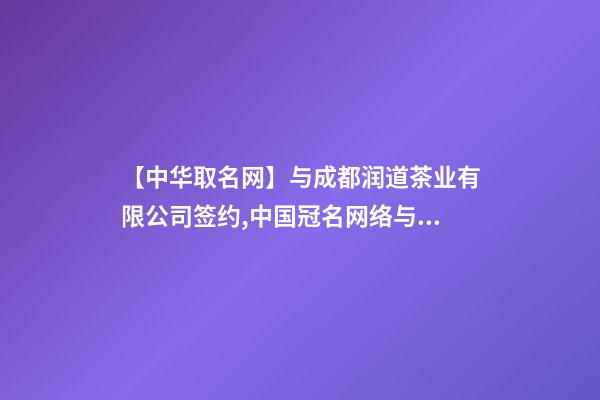 【中华取名网】与成都润道茶业有限公司签约,中国冠名网络与...